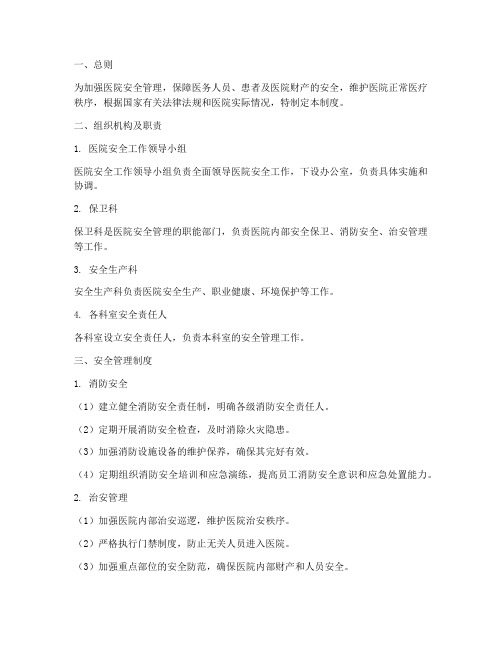 一、总则

为加强医院安全管理，保障医务人员、患者及医院财产的安全，维护医院正常医疗秩序，根据国家有关法律法规和医院实际情况，特制定本制度。

二、组织机构及职责

1. 医院安全工作领导小组

医院安全工作领导小组负责全面领导医院安全工作，下设办公室，负责具体实施和协调。

2. 保卫科

保卫科是医院安全管理的职能部门，负责医院内部安全保卫、消防安全、治安管理等工作。

3. 安全生产科

安全生产科负责医院安全生产、职业健康、环境保护等工作。

4. 各科室安全责任人

各科室设立安全责任人，负责本科室的安全管理工作。

三、安全管理制度

1. 消防安全

（1）建立健全消防安全责任制，明确各级消防安全责任人。

（2）定期开展消防安全检查，及时消除火灾隐患。

（3）加强消防设施设备的维护保养，确保其完好有效。

（4）定期组织消防安全培训和应急演练，提高员工消防安全意识和应急处置能力。

2. 治安管理

（1）加强医院内部治安巡逻，维护医院治安秩序。

（2）严格执行门禁制度，防止无关人员进入医院。

（3）加强重点部位的安全防范，确保医院内部财产和人员安全。